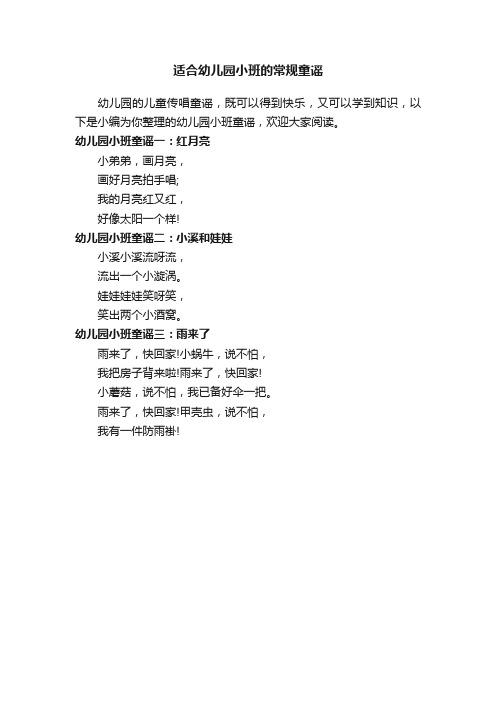 适合幼儿园小班的常规童谣

幼儿园的儿童传唱童谣，既可以得到快乐，又可以学到知识，以下是小编为你整理的幼儿园小班童谣，欢迎大家阅读。

幼儿园小班童谣一：红月亮

小弟弟，画月亮，

画好月亮拍手唱;

我的月亮红又红，

好像太阳一个样!

幼儿园小班童谣二：小溪和娃娃

小溪小溪流呀流，

流出一个小漩涡。

娃娃娃娃笑呀笑，

笑出两个小酒窝。

幼儿园小班童谣三：雨来了

雨来了，快回家!小蜗牛，说不怕，

我把房子背来啦!雨来了，快回家!

小蘑菇，说不怕，我已备好伞一把。

雨来了，快回家!甲壳虫，说不怕，

我有一件防雨褂!